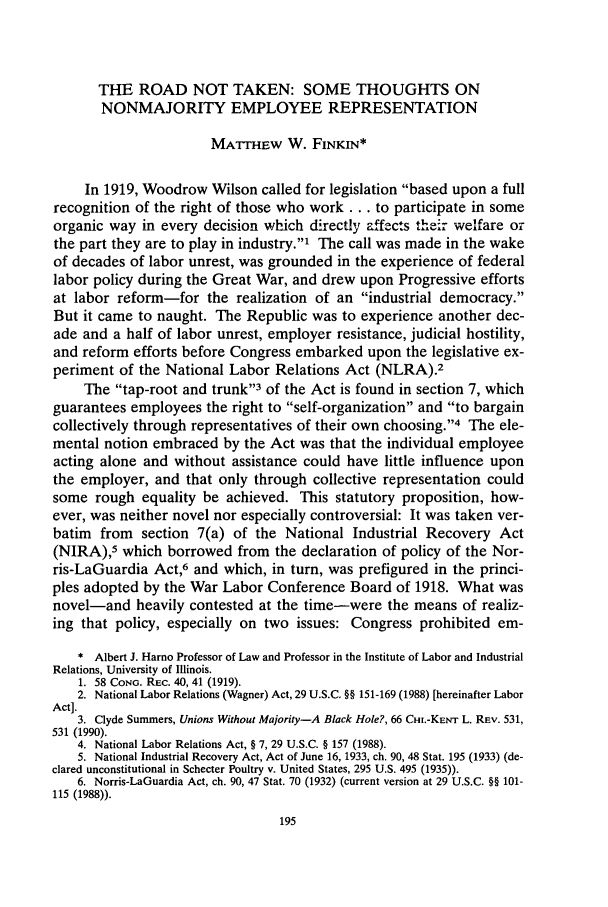 THE ROAD NOT TAKEN: SOME THOUGHTS ON NONMAJORITY EMPLOYEE REPRESENTATION

MATTHEW W. FINKIN*

In 1919, Woodrow Wilson called for legislation "based upon a full recognition of the right of those who work . . . to participate in some organic way in every decision which directly affects their welfare or the part they are to play in industry."$^1$ The call was made in the wake of decades of labor unrest, was grounded in the experience of federal labor policy during the Great War, and drew upon Progressive efforts at labor reform—for the realization of an "industrial democracy." But it came to naught. The Republic was to experience another decade and a half of labor unrest, employer resistance, judicial hostility, and reform efforts before Congress embarked upon the legislative experiment of the National Labor Relations Act (NLRA).$^2$

The "tap-root and trunk"$^3$ of the Act is found in section 7, which guarantees employees the right to "self-organization" and "to bargain collectively through representatives of their own choosing."$^4$ The elemental notion embraced by the Act was that the individual employee acting alone and without assistance could have little influence upon the employer, and that only through collective representation could some rough equality be achieved. This statutory proposition, however, was neither novel nor especially controversial: It was taken verbatim from section 7(a) of the National Industrial Recovery Act (NIRA),$^5$ which borrowed from the declaration of policy of the Norris-LaGuardia Act,$^6$ and which, in turn, was prefigured in the principles adopted by the War Labor Conference Board of 1918. What was novel—and heavily contested at the time—were the means of realizing that policy, especially on two issues: Congress prohibited em-

* Albert J. Harno Professor of Law and Professor in the Institute of Labor and Industrial Relations, University of Illinois.
1. 58 CONG. REC. 40, 41 (1919).
2. National Labor Relations (Wagner) Act, 29 U.S.C. §§ 151-169 (1988) [hereinafter Labor Act].
3. Clyde Summers, Unions Without Majority—A Black Hole?, 66 CHI.-KENT L. REV. 531, 531 (1990).
4. National Labor Relations Act, § 7, 29 U.S.C. § 157 (1988).
5. National Industrial Recovery Act, Act of June 16, 1933, ch. 90, 48 Stat. 195 (1933) (declared unconstitutional in Schecter Poultry v. United States, 295 U.S. 495 (1935)).
6. Norris-LaGuardia Act, ch. 90, 47 Stat. 70 (1932) (current version at 29 U.S.C. §§ 101-115 (1988)).

195